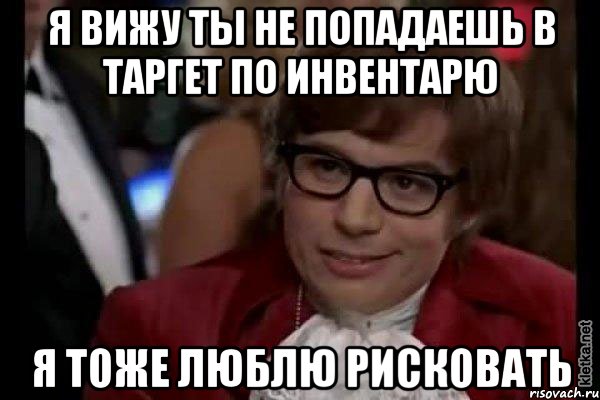 Я ВИЖУ ТЫ НЕ ПОПАДАЕШЬ В ТАРГЕТ ПО ИНВЕНТАРЮ

Я ТОЖЕ ЛЮБЛЮ РИСКОВАТЬ

kletka.net
risovach.ru